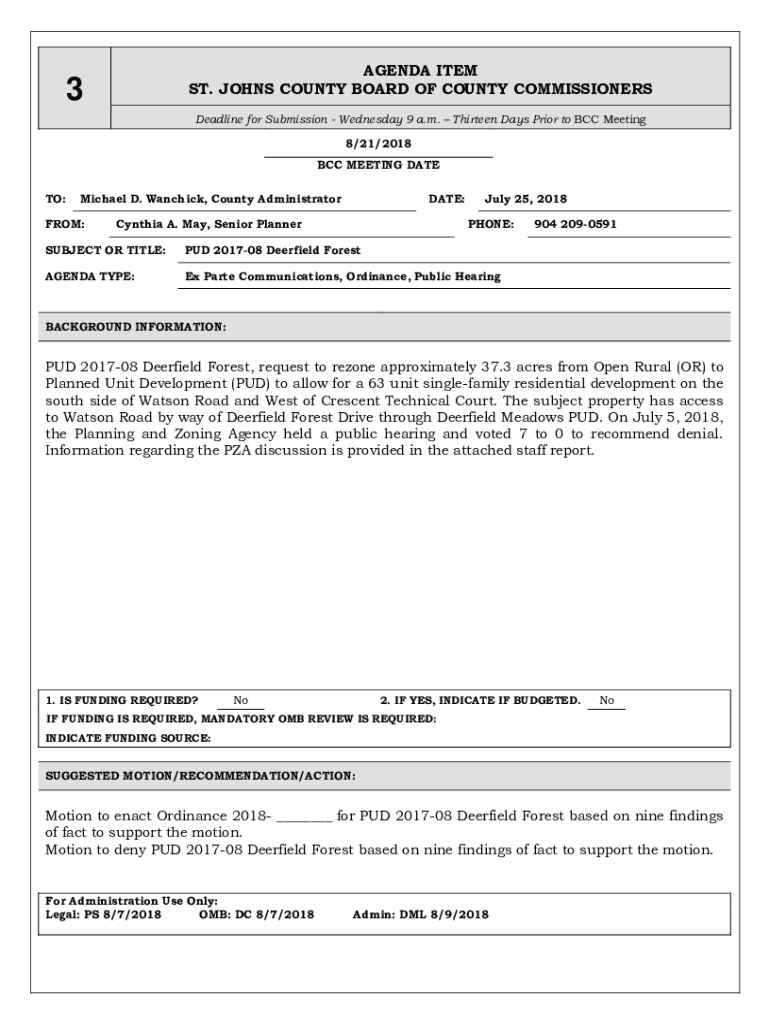 3

AGENDA ITEM
ST. JOHNS COUNTY BOARD OF COUNTY COMMISSIONERS

Deadline for Submission - Wednesday 9 a.m. – Thirteen Days Prior to BCC Meeting

8/21/2018
BCC MEETING DATE

TO: Michael D. Wanchick, County Administrator DATE: July 25, 2018

FROM: Cynthia A. May, Senior Planner PHONE: 904 209-0591

SUBJECT OR TITLE: PUD 2017-08 Deerfield Forest

AGENDA TYPE: Ex Parte Communications, Ordinance, Public Hearing

BACKGROUND INFORMATION:

PUD 2017-08 Deerfield Forest, request to rezone approximately 37.3 acres from Open Rural (OR) to Planned Unit Development (PUD) to allow for a 63 unit single-family residential development on the south side of Watson Road and West of Crescent Technical Court. The subject property has access to Watson Road by way of Deerfield Forest Drive through Deerfield Meadows PUD. On July 5, 2018, the Planning and Zoning Agency held a public hearing and voted 7 to 0 to recommend denial. Information regarding the PZA discussion is provided in the attached staff report.

1. IS FUNDING REQUIRED? No 2. IF YES, INDICATE IF BUDGETED. No
IF FUNDING IS REQUIRED, MANDATORY OMB REVIEW IS REQUIRED:
INDICATE FUNDING SOURCE:

SUGGESTED MOTION/RECOMMENDATION/ACTION:

Motion to enact Ordinance 2018- ________ for PUD 2017-08 Deerfield Forest based on nine findings of fact to support the motion.
Motion to deny PUD 2017-08 Deerfield Forest based on nine findings of fact to support the motion.

For Administration Use Only:
Legal: PS 8/7/2018 OMB: DC 8/7/2018 Admin: DML 8/9/2018